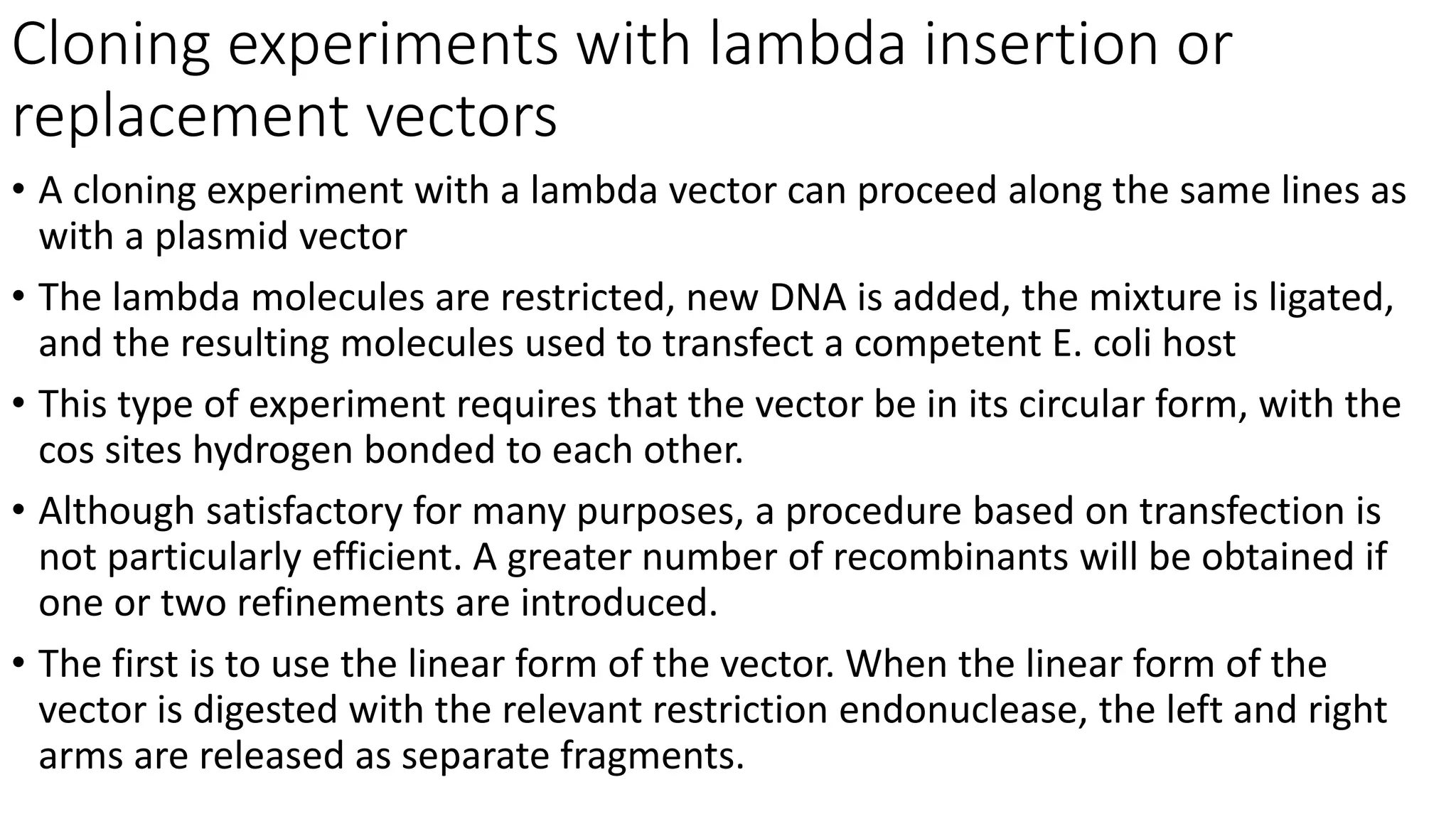 Cloning experiments with lambda insertion or replacement vectors

• A cloning experiment with a lambda vector can proceed along the same lines as with a plasmid vector

• The lambda molecules are restricted, new DNA is added, the mixture is ligated, and the resulting molecules used to transfect a competent E. coli host

• This type of experiment requires that the vector be in its circular form, with the cos sites hydrogen bonded to each other.

• Although satisfactory for many purposes, a procedure based on transfection is not particularly efficient. A greater number of recombinants will be obtained if one or two refinements are introduced.

• The first is to use the linear form of the vector. When the linear form of the vector is digested with the relevant restriction endonuclease, the left and right arms are released as separate fragments.